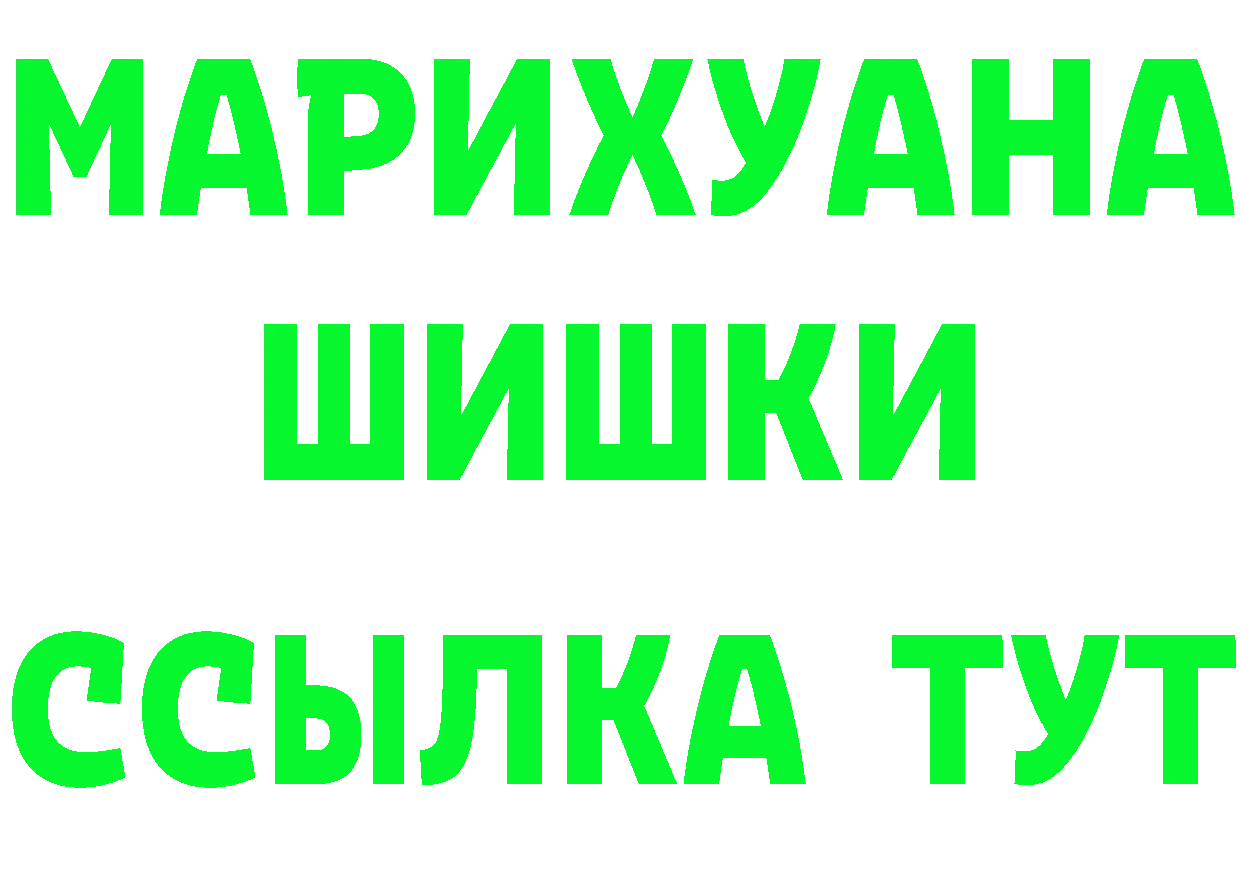 МАРИХУАНА
ШИШКИ
ССЫЛКА ТУТ